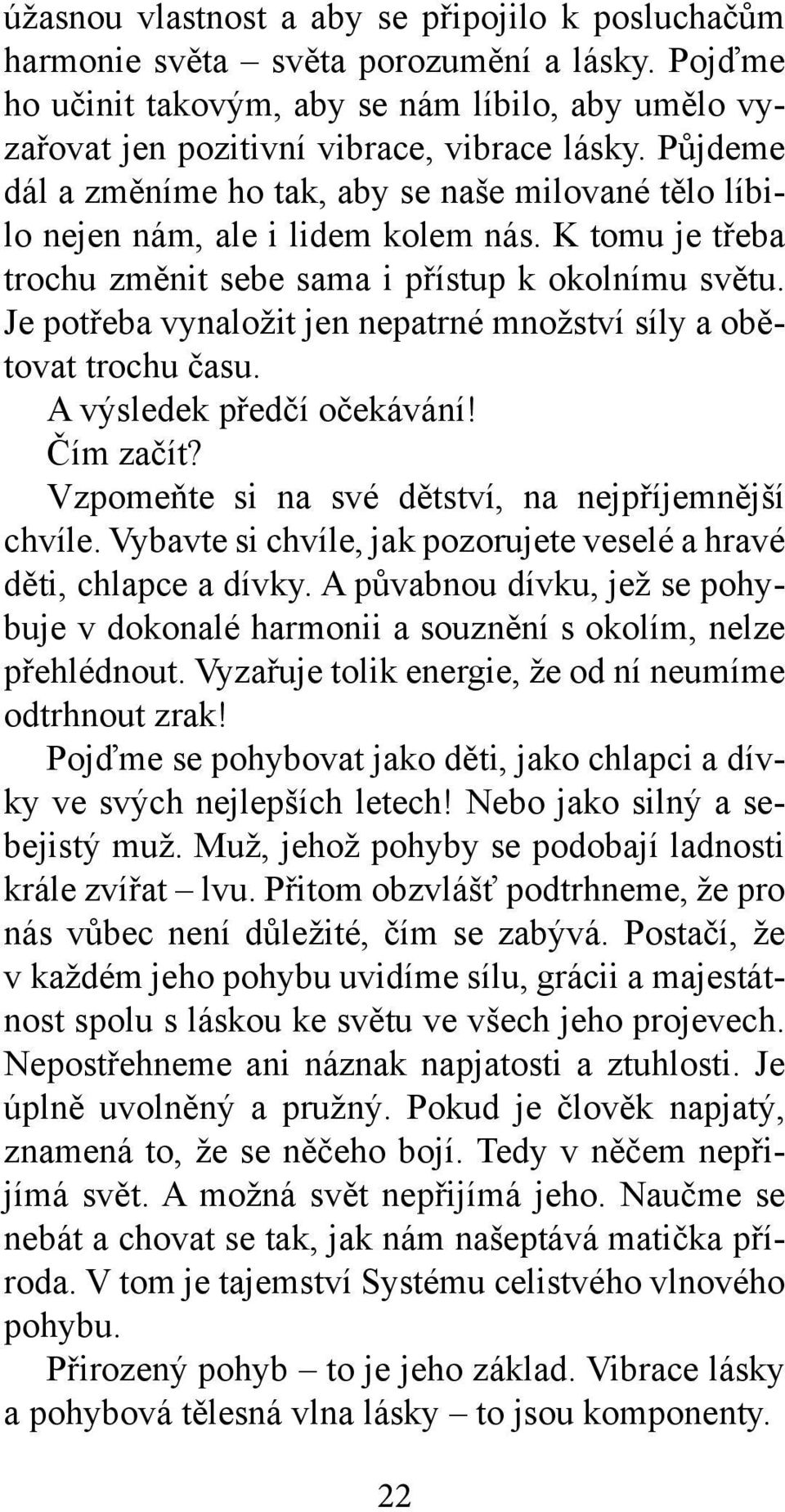 úžasnou vlastnost a aby se připojilo k posluchačům harmonie světa – světa porozumění a lásky. Pojďme ho učinit takovým, aby se nám líbilo, aby umělo vyzařovat jen pozitivní vibrace, vibrace lásky. Půjdeme dál a změníme ho tak, aby se naše milované tělo líbilo nejen nám, ale i lidem kolem nás. K tomu je třeba trochu změnit sebe sama i přístup k okolnímu světu. Je potřeba vynaložit jen nepatrné množství síly a obětovat trochu času.

A výsledek předčí očekávání!

Čím začít?

Vzpomeňte si na své dětství, na nejpříjemnější chvíle. Vybavte si chvíle, jak pozorujete veselé a hravé děti, chlapce a dívky. A půvabnou dívku, jež se pohybuje v dokonalé harmonii a souznění s okolím, nelze přehlédnout. Vyzařuje tolik energie, že od ní neumíme odtrhnout zrak!

Pojďme se pohybovat jako děti, jako chlapci a dívky ve svých nejlepších letech! Nebo jako silný a sebejistý muž. Muž, jehož pohyby se podobají ladnosti krále zvířat – lvu. Přitom obzvlášť podtrhneme, že pro nás vůbec není důležité, čím se zabývá. Postačí, že v každém jeho pohybu uvidíme sílu, grácii a majestátnost spolu s láskou ke světu ve všech jeho projevech. Nepostřehneme ani náznak napjatosti a ztuhlosti. Je úplně uvolněný a pružný. Pokud je člověk napjatý, znamená to, že se něčeho bojí. Tedy v něčem nepřijímá svět. A možná svět nepřijímá jeho. Naučme se nebát a chovat se tak, jak nám našeptává matička příroda. V tom je tajemství Systému celistvého vlnového pohybu.

Přirozený pohyb – to je jeho základ. Vibrace lásky a pohybová tělesná vlna lásky – to jsou komponenty.

22